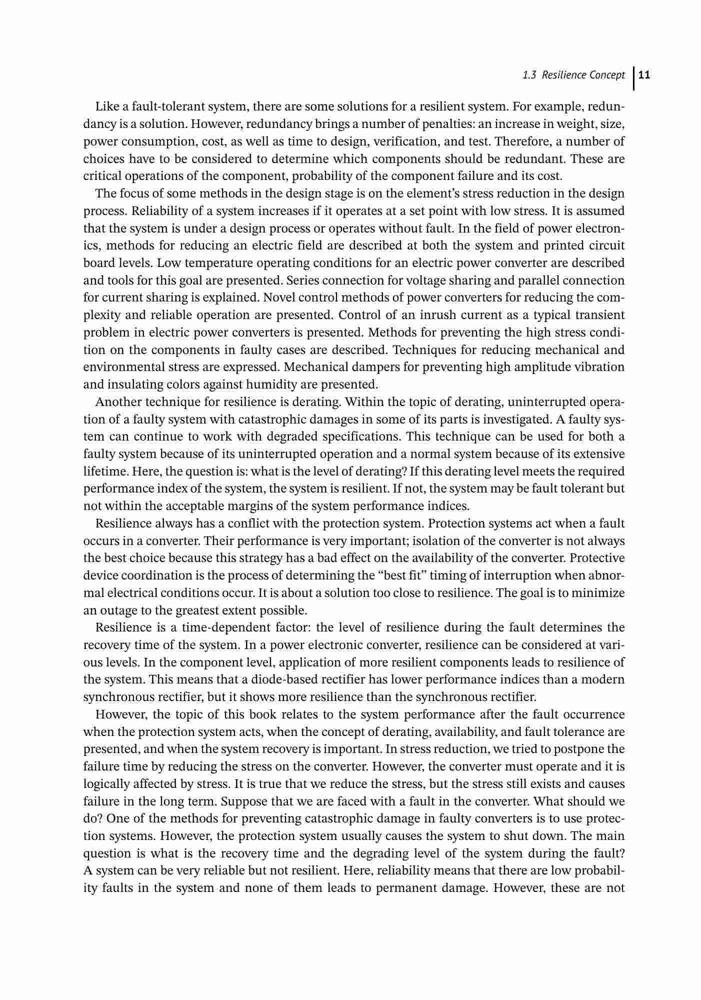 1.3 Resilience Concept | 11

Like a fault-tolerant system, there are some solutions for a resilient system. For example, redundancy is a solution. However, redundancy brings a number of penalties: an increase in weight, size, power consumption, cost, as well as time to design, verification, and test. Therefore, a number of choices have to be considered to determine which components should be redundant. These are critical operations of the component, probability of the component failure and its cost.

The focus of some methods in the design stage is on the element's stress reduction in the design process. Reliability of a system increases if it operates at a set point with low stress. It is assumed that the system is under a design process or operates without fault. In the field of power electronics, methods for reducing an electric field are described at both the system and printed circuit board levels. Low temperature operating conditions for an electric power converter are described and tools for this goal are presented. Series connection for voltage sharing and parallel connection for current sharing is explained. Novel control methods of power converters for reducing the complexity and reliable operation are presented. Control of an inrush current as a typical transient problem in electric power converters is presented. Methods for preventing the high stress condition on the components in faulty cases are described. Techniques for reducing mechanical and environmental stress are expressed. Mechanical dampers for preventing high amplitude vibration and insulating colors against humidity are presented.

Another technique for resilience is derating. Within the topic of derating, uninterrupted operation of a faulty system with catastrophic damages in some of its parts is investigated. A faulty system can continue to work with degraded specifications. This technique can be used for both a faulty system because of its uninterrupted operation and a normal system because of its extensive lifetime. Here, the question is: what is the level of derating? If this derating level meets the required performance index of the system, the system is resilient. If not, the system may be fault tolerant but not within the acceptable margins of the system performance indices.

Resilience always has a conflict with the protection system. Protection systems act when a fault occurs in a converter. Their performance is very important; isolation of the converter is not always the best choice because this strategy has a bad effect on the availability of the converter. Protective device coordination is the process of determining the "best fit" timing of interruption when abnormal electrical conditions occur. It is about a solution too close to resilience. The goal is to minimize an outage to the greatest extent possible.

Resilience is a time-dependent factor: the level of resilience during the fault determines the recovery time of the system. In a power electronic converter, resilience can be considered at various levels. In the component level, application of more resilient components leads to resilience of the system. This means that a diode-based rectifier has lower performance indices than a modern synchronous rectifier, but it shows more resilience than the synchronous rectifier.

However, the topic of this book relates to the system performance after the fault occurrence when the protection system acts, when the concept of derating, availability, and fault tolerance are presented, and when the system recovery is important. In stress reduction, we tried to postpone the failure time by reducing the stress on the converter. However, the converter must operate and it is logically affected by stress. It is true that we reduce the stress, but the stress still exists and causes failure in the long term. Suppose that we are faced with a fault in the converter. What should we do? One of the methods for preventing catastrophic damage in faulty converters is to use protection systems. However, the protection system usually causes the system to shut down. The main question is what is the recovery time and the degrading level of the system during the fault? A system can be very reliable but not resilient. Here, reliability means that there are low probability faults in the system and none of them leads to permanent damage. However, these are not